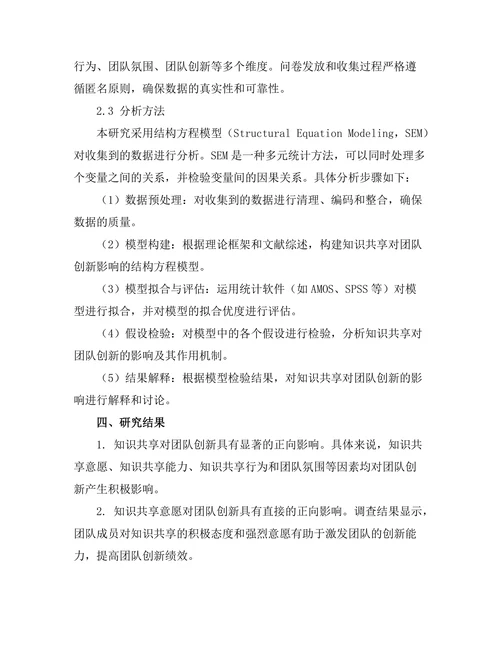 行为、团队氛围、团队创新等多个维度。问卷发放和收集过程严格遵循匿名原则，确保数据的真实性和可靠性。

2.3 分析方法

本研究采用结构方程模型（Structural Equation Modeling，SEM）对收集到的数据进行分析。SEM是一种多元统计方法，可以同时处理多个变量之间的关系，并检验变量间的因果关系。具体分析步骤如下：

（1）数据预处理：对收集到的数据进行清理、编码和整合，确保数据的质量。

（2）模型构建：根据理论框架和文献综述，构建知识共享对团队创新影响的结构方程模型。

（3）模型拟合与评估：运用统计软件（如AMOS、SPSS等）对模型进行拟合，并对模型的拟合优度进行评估。

（4）假设检验：对模型中的各个假设进行检验，分析知识共享对团队创新的影响及其作用机制。

（5）结果解释：根据模型检验结果，对知识共享对团队创新的影响进行解释和讨论。

四、研究结果

1. 知识共享对团队创新具有显著的正向影响。具体来说，知识共享意愿、知识共享能力、知识共享行为和团队氛围等因素均对团队创新产生积极影响。

2. 知识共享意愿对团队创新具有直接的正向影响。调查结果显示，团队成员对知识共享的积极态度和强烈意愿有助于激发团队的创新能力，提高团队创新绩效。